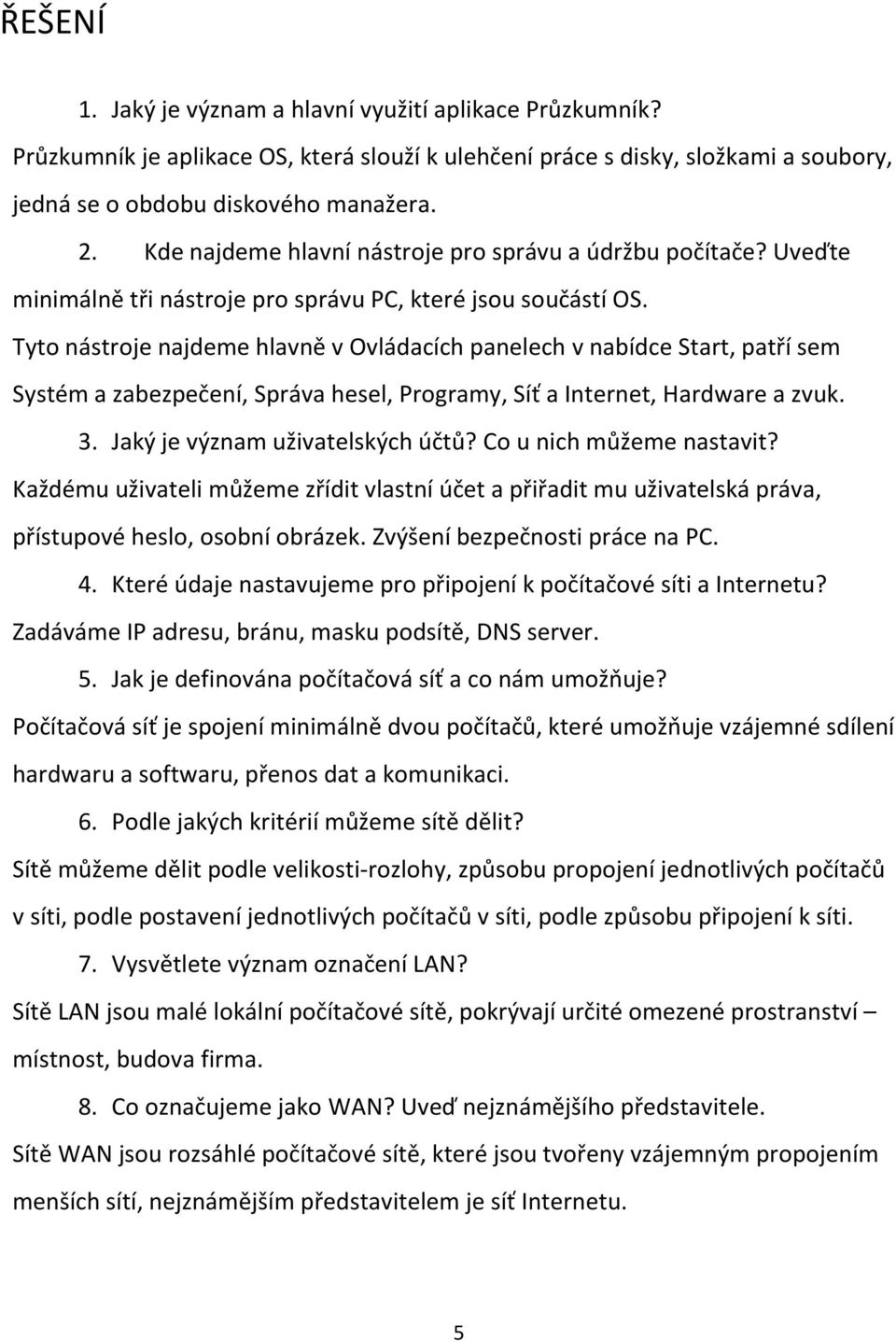 ŘEŠENÍ

1. Jaký je význam a hlavní využití aplikace Průzkumník?

Průzkumník je aplikace OS, která slouží k ulehčení práce s disky, složkami a soubory, jedná se o obdobu diskového manažera.

2. Kde najdeme hlavní nástroje pro správu a údržbu počítače? Uveďte minimálně tři nástroje pro správu PC, které jsou součástí OS.

Tyto nástroje najdeme hlavně v Ovládacích panelech v nabídce Start, patří sem Systém a zabezpečení, Správa hesel, Programy, Síť a Internet, Hardware a zvuk.

3. Jaký je význam uživatelských účtů? Co u nich můžeme nastavit?

Každému uživateli můžeme zřídit vlastní účet a přiřadit mu uživatelská práva, přístupové heslo, osobní obrázek. Zvýšení bezpečnosti práce na PC.

4. Které údaje nastavujeme pro připojení k počítačové síti a Internetu?

Zadáváme IP adresu, bránu, masku podsítě, DNS server.

5. Jak je definována počítačová síť a co nám umožňuje?

Počítačová síť je spojení minimálně dvou počítačů, které umožňuje vzájemné sdílení hardwaru a softwaru, přenos dat a komunikaci.

6. Podle jakých kritérií můžeme sítě dělit?

Sítě můžeme dělit podle velikosti-rozlohy, způsobu propojení jednotlivých počítačů v síti, podle postavení jednotlivých počítačů v síti, podle způsobu připojení k síti.

7. Vysvětlete význam označení LAN?

Sítě LAN jsou malé lokální počítačové sítě, pokrývají určité omezené prostranství – místnost, budova firma.

8. Co označujeme jako WAN? Uveď nejznámějšího představitele.

Sítě WAN jsou rozsáhlé počítačové sítě, které jsou tvořeny vzájemným propojením menších sítí, nejznámějším představitelem je síť Internetu.

5